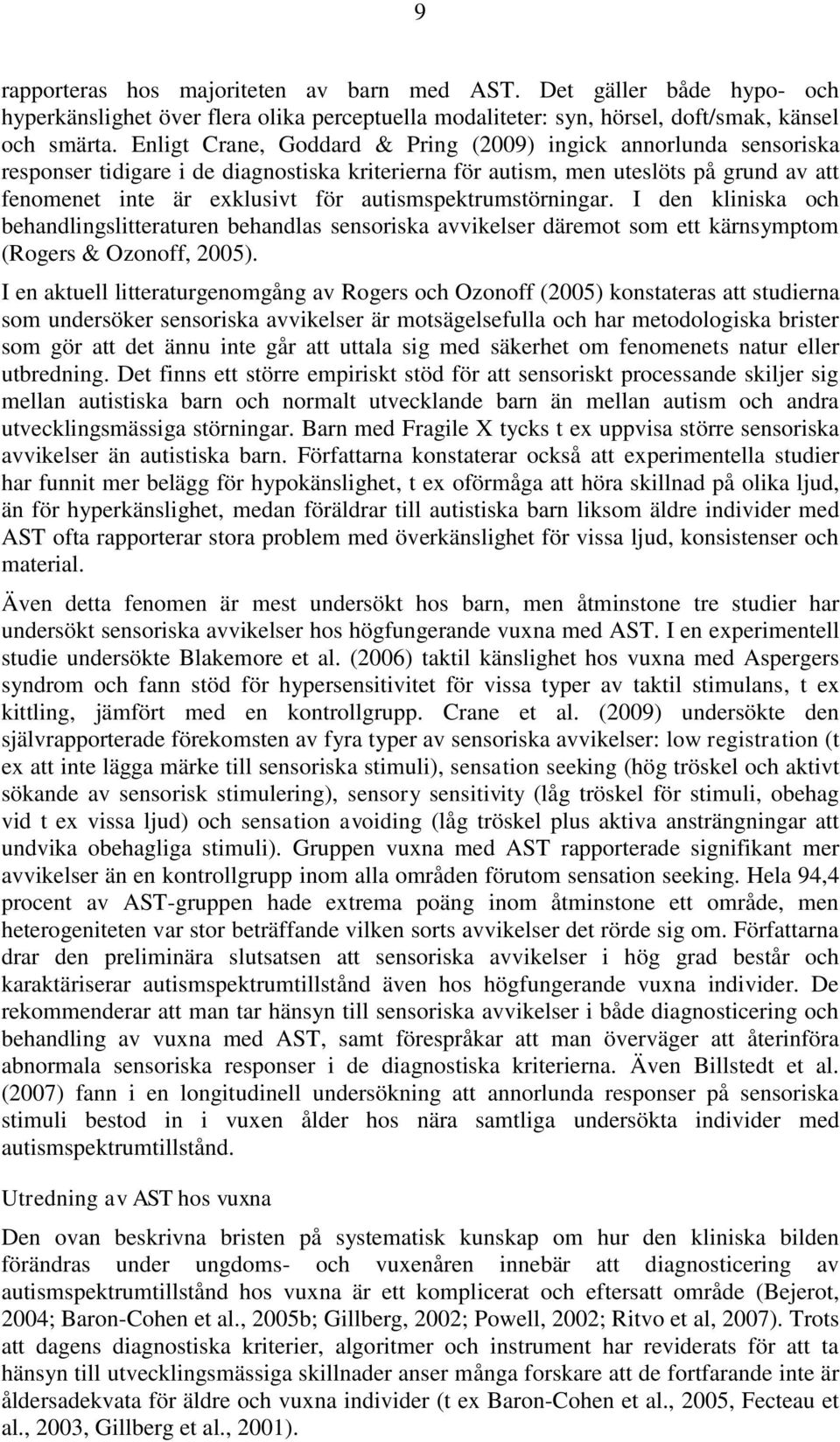 9

rapporteras hos majoriteten av barn med AST. Det gäller både hypo- och hyperkänslighet över flera olika perceptuella modaliteter: syn, hörsel, doft/smak, känsel och smärta. Enligt Crane, Goddard & Pring (2009) ingick annorlunda sensoriska responser tidigare i de diagnostiska kriterierna för autism, men uteslöts på grund av att fenomenet inte är exklusivt för autismspektrumstörningar. I den kliniska och behandlingslitteraturen behandlas sensoriska avvikelser däremot som ett kärnsymptom (Rogers & Ozonoff, 2005).

I en aktuell litteraturgenomgång av Rogers och Ozonoff (2005) konstateras att studierna som undersöker sensoriska avvikelser är motsägelsefulla och har metodologiska brister som gör att det ännu inte går att uttala sig med säkerhet om fenomenets natur eller utbredning. Det finns ett större empiriskt stöd för att sensoriskt processande skiljer sig mellan autistiska barn och normalt utvecklande barn än mellan autism och andra utvecklingsmässiga störningar. Barn med Fragile X tycks t ex uppvisa större sensoriska avvikelser än autistiska barn. Författarna konstaterar också att experimentella studier har funnit mer belägg för hypokänslighet, t ex oförmåga att höra skillnad på olika ljud, än för hyperkänslighet, medan föräldrar till autistiska barn liksom äldre individer med AST ofta rapporterar stora problem med överkänslighet för vissa ljud, konsistenser och material.

Även detta fenomen är mest undersökt hos barn, men åtminstone tre studier har undersökt sensoriska avvikelser hos högfungerande vuxna med AST. I en experimentell studie undersökte Blakemore et al. (2006) taktil känslighet hos vuxna med Aspergers syndrom och fann stöd för hypersensitivitet för vissa typer av taktil stimulans, t ex kittling, jämfört med en kontrollgrupp. Crane et al. (2009) undersökte den självrapporterade förekomsten av fyra typer av sensoriska avvikelser: low registration (t ex att inte lägga märke till sensoriska stimuli), sensation seeking (hög tröskel och aktivt sökande av sensorisk stimulering), sensory sensitivity (låg tröskel för stimuli, obehag vid t ex vissa ljud) och sensation avoiding (låg tröskel plus aktiva ansträngningar att undvika obehagliga stimuli). Gruppen vuxna med AST rapporterade signifikant mer avvikelser än en kontrollgrupp inom alla områden förutom sensation seeking. Hela 94,4 procent av AST-gruppen hade extrema poäng inom åtminstone ett område, men heterogeniteten var stor beträffande vilken sorts avvikelser det rörde sig om. Författarna drar den preliminära slutsatsen att sensoriska avvikelser i hög grad består och karaktäriserar autismspektrumtillstånd även hos högfungerande vuxna individer. De rekommenderar att man tar hänsyn till sensoriska avvikelser i både diagnosticering och behandling av vuxna med AST, samt förespråkar att man överväger att återinföra abnormala sensoriska responser i de diagnostiska kriterierna. Även Billstedt et al. (2007) fann i en longitudinell undersökning att annorlunda responser på sensoriska stimuli bestod in i vuxen ålder hos nära samtliga undersökta individer med autismspektrumtillstånd.

Utredning av AST hos vuxna

Den ovan beskrivna bristen på systematisk kunskap om hur den kliniska bilden förändras under ungdoms- och vuxenåren innebär att diagnosticering av autismspektrumtillstånd hos vuxna är ett komplicerat och eftersatt område (Bejerot, 2004; Baron-Cohen et al., 2005b; Gillberg, 2002; Powell, 2002; Ritvo et al, 2007). Trots att dagens diagnostiska kriterier, algoritmer och instrument har reviderats för att ta hänsyn till utvecklingsmässiga skillnader anser många forskare att de fortfarande inte är åldersadekvata för äldre och vuxna individer (t ex Baron-Cohen et al., 2005, Fecteau et al., 2003, Gillberg et al., 2001).